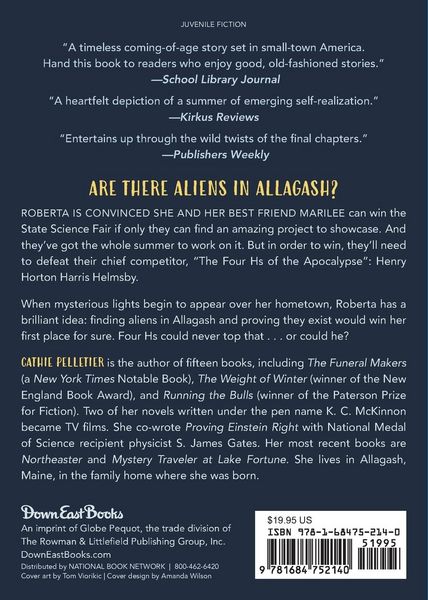 JUVENILE FICTION

"A timeless coming-of-age story set in small-town America. Hand this book to readers who enjoy good, old-fashioned stories."
—School Library Journal

"A heartfelt depiction of a summer of emerging self-realization."
—Kirkus Reviews

"Entertains up through the wild twists of the final chapters."
—Publishers Weekly

ARE THERE ALIENS IN ALLAGASH?

ROBERTA IS CONVINCED SHE AND HER BEST FRIEND MARILEE can win the State Science Fair if only they can find an amazing project to showcase. And they've got the whole summer to work on it. But in order to win, they'll need to defeat their chief competitor, "The Four Hs of the Apocalypse": Henry Horton Harris Helmsby.

When mysterious lights begin to appear over her hometown, Roberta has a brilliant idea: finding aliens in Allagash and proving they exist would win her first place for sure. Four Hs could never top that . . . or could he?

CATHIE PELLETIER is the author of fifteen books, including The Funeral Makers (a New York Times Notable Book), The Weight of Winter (winner of the New England Book Award), and Running the Bulls (winner of the Paterson Prize for Fiction). Two of her novels written under the pen name K. C. McKinnon became TV films. She co-wrote Proving Einstein Right with National Medal of Science recipient physicist S. James Gates. Her most recent books are Northeaster and Mystery Traveler at Lake Fortune. She lives in Allagash, Maine, in the family home where she was born.

Down East Books
An imprint of Globe Pequot, the trade division of The Rowman & Littlefield Publishing Group, Inc.
DownEastBooks.com
Distributed by NATIONAL BOOK NETWORK | 800-462-6420
Cover art by Tom Viorikic | Cover design by Amanda Wilson

$19.95 US
ISBN 978-1-68475-214-0
51995
9 781684 752140